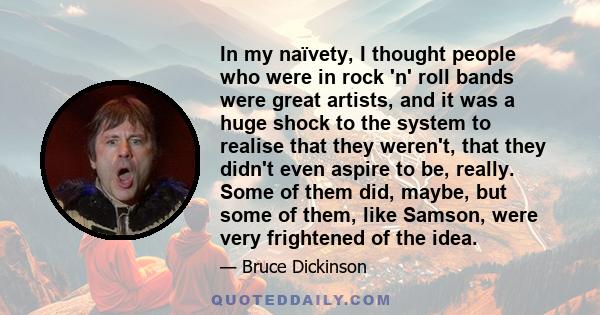 In my naïvety, I thought people who were in rock 'n' roll bands were great artists, and it was a huge shock to the system to realise that they weren't, that they didn't even aspire to be, really. Some of them did, maybe, but some of them, like Samson, were very frightened of the idea.

— Bruce Dickinson

QUOTEDDAILY.COM